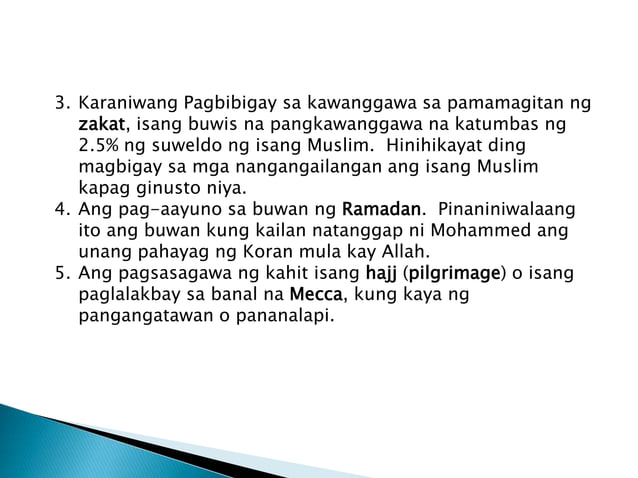 3. Karaniwang Pagbibigay sa kawanggawa sa pamamagitan ng zakat, isang buwis na pangkawanggawa na katumbas ng 2.5% ng suweldo ng isang Muslim. Hinihikayat ding magbigay sa mga nangangailangan ang isang Muslim kapag ginusto niya.
4. Ang pag-aayuno sa buwan ng Ramadan. Pinaniniwalaang ito ang buwan kung kailan natanggap ni Mohammed ang unang pahayag ng Koran mula kay Allah.
5. Ang pagsasagawa ng kahit isang hajj (pilgrimage) o isang paglalakbay sa banal na Mecca, kung kaya ng pangangatawan o pananalapi.